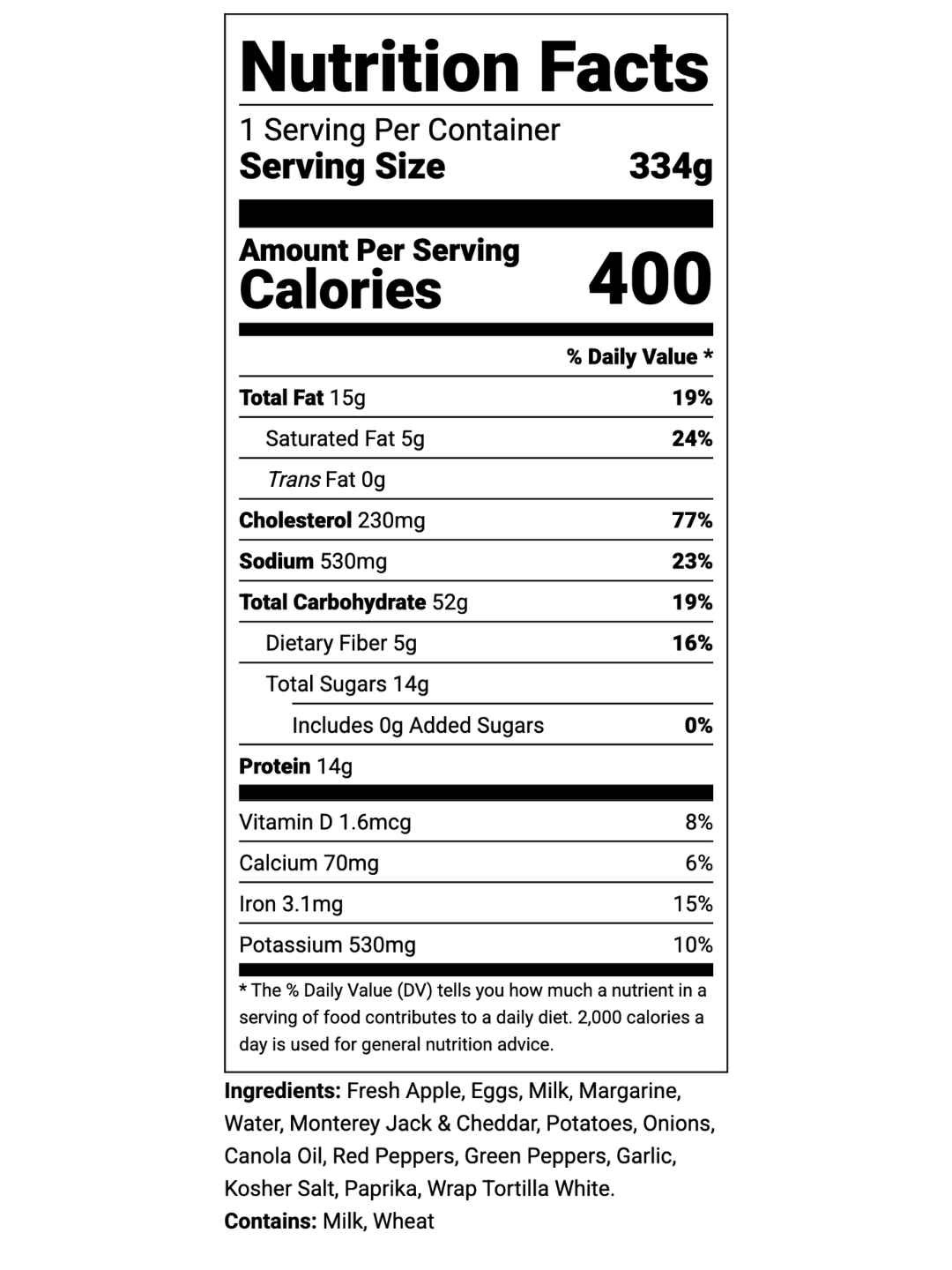 Nutrition Facts

1 Serving Per Container
Serving Size 334g

Amount Per Serving
Calories 400

% Daily Value *

Total Fat 15g 19%
Saturated Fat 5g 24%
Trans Fat 0g
Cholesterol 230mg 77%
Sodium 530mg 23%
Total Carbohydrate 52g 19%
Dietary Fiber 5g 16%
Total Sugars 14g
Includes 0g Added Sugars 0%
Protein 14g

Vitamin D 1.6mcg 8%
Calcium 70mg 6%
Iron 3.1mg 15%
Potassium 530mg 10%

* The % Daily Value (DV) tells you how much a nutrient in a serving of food contributes to a daily diet. 2,000 calories a day is used for general nutrition advice.

Ingredients: Fresh Apple, Eggs, Milk, Margarine, Water, Monterey Jack & Cheddar, Potatoes, Onions, Canola Oil, Red Peppers, Green Peppers, Garlic, Kosher Salt, Paprika, Wrap Tortilla White.
Contains: Milk, Wheat